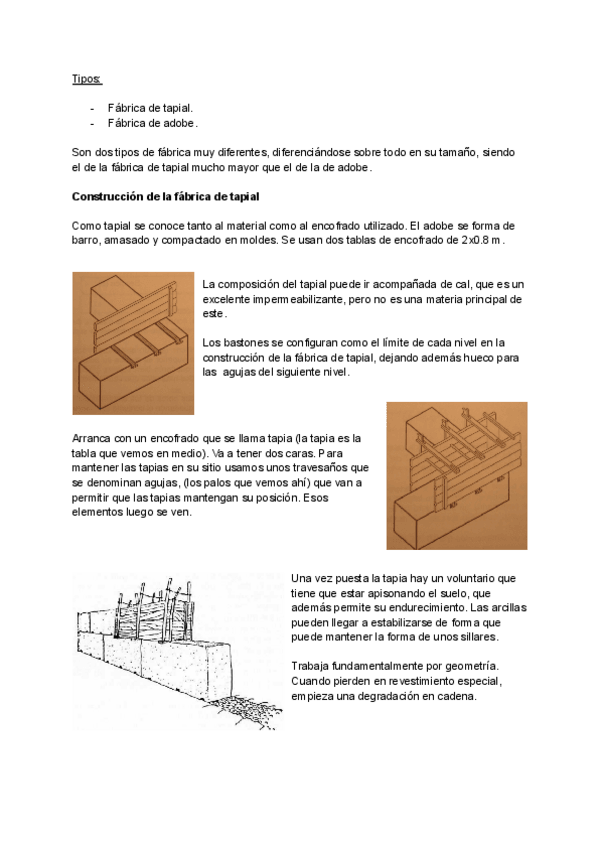 Tipos:

- Fábrica de tapial.
- Fábrica de adobe.

Son dos tipos de fábrica muy diferentes, diferenciándose sobre todo en su tamaño, siendo el de la fábrica de tapial mucho mayor que el de la de adobe.

Construcción de la fábrica de tapial

Como tapial se conoce tanto al material como al encofrado utilizado. El adobe se forma de barro, amasado y compactado en moldes. Se usan dos tablas de encofrado de 2x0.8 m.

La composición del tapial puede ir acompañada de cal, que es un excelente impermeabilizante, pero no es una materia principal de este.

Los bastones se configuran como el límite de cada nivel en la construcción de la fábrica de tapial, dejando además hueco para las agujas del siguiente nivel.

Arranca con un encofrado que se llama tapia (la tapia es la tabla que vemos en medio). Va a tener dos caras. Para mantener las tapias en su sitio usamos unos travesaños que se denominan agujas, (los palos que vemos ahí) que van a permitir que las tapias mantengan su posición. Esos elementos luego se ven.

Una vez puesta la tapia hay un voluntario que tiene que estar apisonando el suelo, que además permite su endurecimiento. Las arcillas pueden llegar a estabilizarse de forma que puede mantener la forma de unos sillares.

Trabaja fundamentalmente por geometría. Cuando pierden en revestimiento especial, empieza una degradación en cadena.